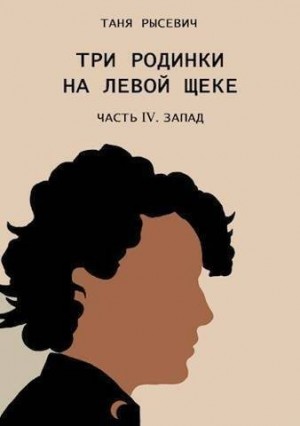 ТАНЯ РЫСЕВИЧ

ТРИ РОДИНКИ НА ЛЕВОЙ ЩЕКЕ

ЧАСТЬ IV. ЗАПАД